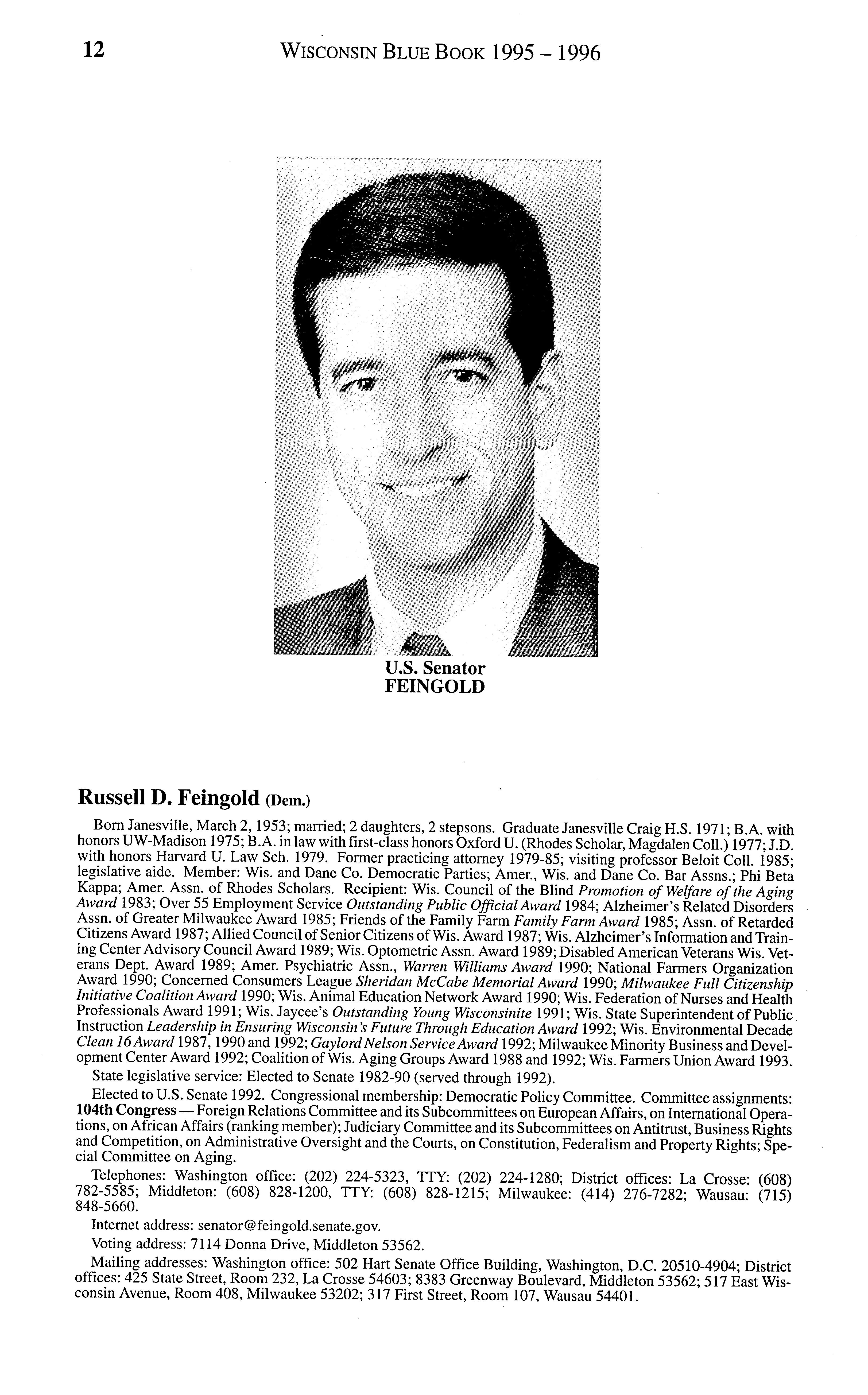 12 WISCONSIN BLUE BOOK 1995 – 1996

U.S. Senator
FEINGOLD

Russell D. Feingold (Dem.)

Born Janesville, March 2, 1953; married; 2 daughters, 2 stepsons. Graduate Janesville Craig H.S. 1971; B.A. with honors UW-Madison 1975; B.A. in law with first-class honors Oxford U. (Rhodes Scholar, Magdalen Coll.) 1977; J.D. with honors Harvard U. Law Sch. 1979. Former practicing attorney 1979-85; visiting professor Beloit Coll. 1985; legislative aide. Member: Wis. and Dane Co. Democratic Parties; Amer., Wis. and Dane Co. Bar Assns.; Phi Beta Kappa; Amer. Assn. of Rhodes Scholars. Recipient: Wis. Council of the Blind Promotion of Welfare of the Aging Award 1983; Over 55 Employment Service Outstanding Public Official Award 1984; Alzheimer's Related Disorders Assn. of Greater Milwaukee Award 1985; Friends of the Family Farm Family Farm Award 1985; Assn. of Retarded Citizens Award 1987; Allied Council of Senior Citizens of Wis. Award 1987; Wis. Alzheimer's Information and Training Center Advisory Council Award 1989; Wis. Optometric Assn. Award 1989; Disabled American Veterans Wis. Veterans Dept. Award 1989; Amer. Psychiatric Assn., Warren Williams Award 1990; National Farmers Organization Award 1990; Concerned Consumers League Sheridan McCabe Memorial Award 1990; Milwaukee Full Citizenship Initiative Coalition Award 1990; Wis. Animal Education Network Award 1990; Wis. Federation of Nurses and Health Professionals Award 1991; Wis. Jaycee's Outstanding Young Wisconsinite 1991; Wis. State Superintendent of Public Instruction Leadership in Ensuring Wisconsin's Future Through Education Award 1992; Wis. Environmental Decade Clean 16 Award 1987, 1990 and 1992; Gaylord Nelson Service Award 1992; Milwaukee Minority Business and Development Center Award 1992; Coalition of Wis. Aging Groups Award 1988 and 1992; Wis. Farmers Union Award 1993.

State legislative service: Elected to Senate 1982-90 (served through 1992).

Elected to U.S. Senate 1992. Congressional membership: Democratic Policy Committee. Committee assignments: 104th Congress — Foreign Relations Committee and its Subcommittees on European Affairs, on International Operations, on African Affairs (ranking member); Judiciary Committee and its Subcommittees on Antitrust, Business Rights and Competition, on Administrative Oversight and the Courts, on Constitution, Federalism and Property Rights; Special Committee on Aging.

Telephones: Washington office: (202) 224-5323, TTY: (202) 224-1280; District offices: La Crosse: (608) 782-5585; Middleton: (608) 828-1200, TTY: (608) 828-1215; Milwaukee: (414) 276-7282; Wausau: (715) 848-5660.

Internet address: senator@feingold.senate.gov.

Voting address: 7114 Donna Drive, Middleton 53562.

Mailing addresses: Washington office: 502 Hart Senate Office Building, Washington, D.C. 20510-4904; District offices: 425 State Street, Room 232, La Crosse 54603; 8383 Greenway Boulevard, Middleton 53562; 517 East Wisconsin Avenue, Room 408, Milwaukee 53202; 317 First Street, Room 107, Wausau 54401.